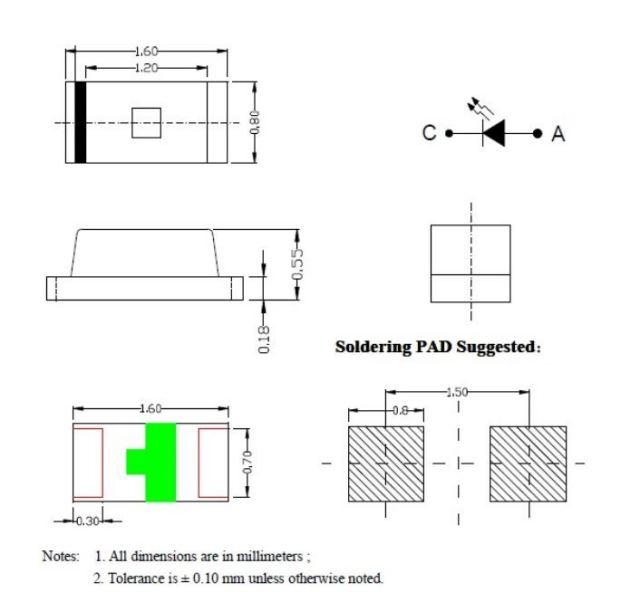 1.60
1.20
0.80

C
A

0.55
0.18

Soldering PAD Suggested:

1.60
0.70
0.30

1.50
0.8

Notes: 1. All dimensions are in millimeters ;
2. Tolerance is ± 0.10 mm unless otherwise noted.